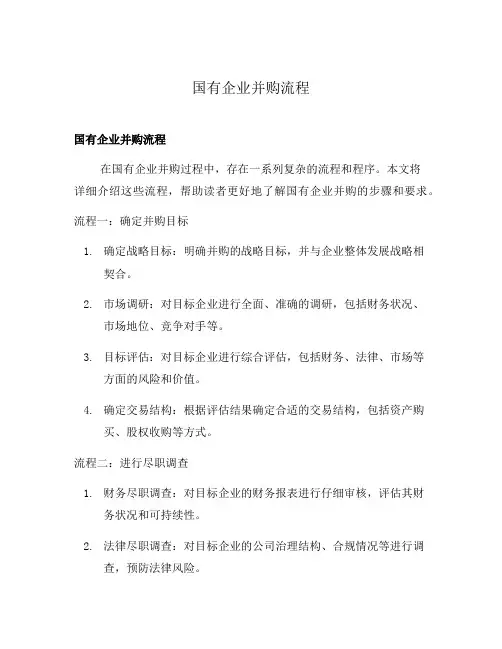 国有企业并购流程

国有企业并购流程

在国有企业并购过程中，存在一系列复杂的流程和程序。本文将详细介绍这些流程，帮助读者更好地了解国有企业并购的步骤和要求。

流程一：确定并购目标

1. 确定战略目标：明确并购的战略目标，并与企业整体发展战略相契合。

2. 市场调研：对目标企业进行全面、准确的调研，包括财务状况、市场地位、竞争对手等。

3. 目标评估：对目标企业进行综合评估，包括财务、法律、市场等方面的风险和价值。

4. 确定交易结构：根据评估结果确定合适的交易结构，包括资产购买、股权收购等方式。

流程二：进行尽职调查

1. 财务尽职调查：对目标企业的财务报表进行仔细审核，评估其财务状况和可持续性。

2. 法律尽职调查：对目标企业的公司治理结构、合规情况等进行调查，预防法律风险。